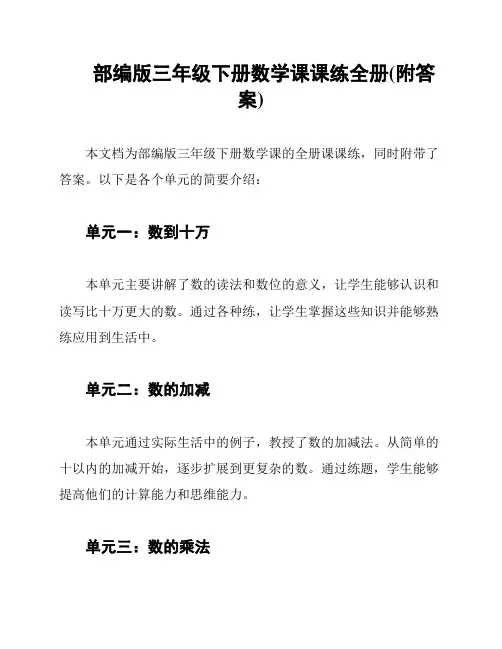 部编版三年级下册数学课课练全册(附答案)

本文档为部编版三年级下册数学课的全册课课练，同时附带了答案。以下是各个单元的简要介绍：

单元一：数到十万

本单元主要讲解了数的读法和数位的意义，让学生能够认识和读写比十万更大的数。通过各种练，让学生掌握这些知识并能够熟练应用到生活中。

单元二：数的加减

本单元通过实际生活中的例子，教授了数的加减法。从简单的十以内的加减开始，逐步扩展到更复杂的数。通过练题，学生能够提高他们的计算能力和思维能力。

单元三：数的乘法